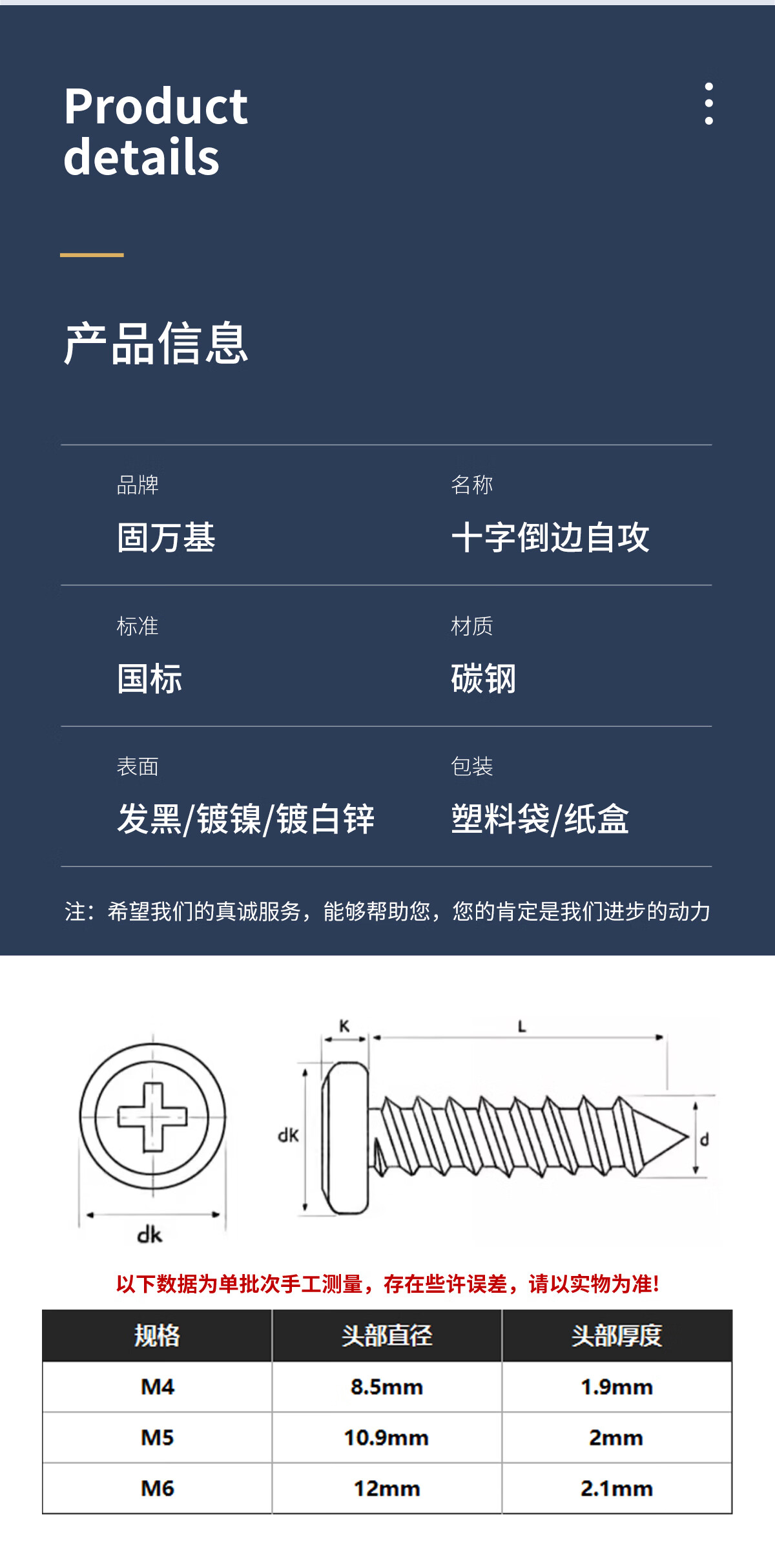 Product details

产品信息

品牌
固万基

名称
十字倒边自攻

标准
国标

材质
碳钢

表面
发黑/镀镍/镀白锌

包装
塑料袋/纸盒

注：希望我们的真诚服务，能够帮助您，您的肯定是我们进步的动力

dk

K

L

dk

d

以下数据为单批次手工测量，存在些许误差，请以实物为准！

| 规格 | 头部直径 | 头部厚度 |
|---|---|---|
| M4 | 8.5mm | 1.9mm |
| M5 | 10.9mm | 2mm |
| M6 | 12mm | 2.1mm |